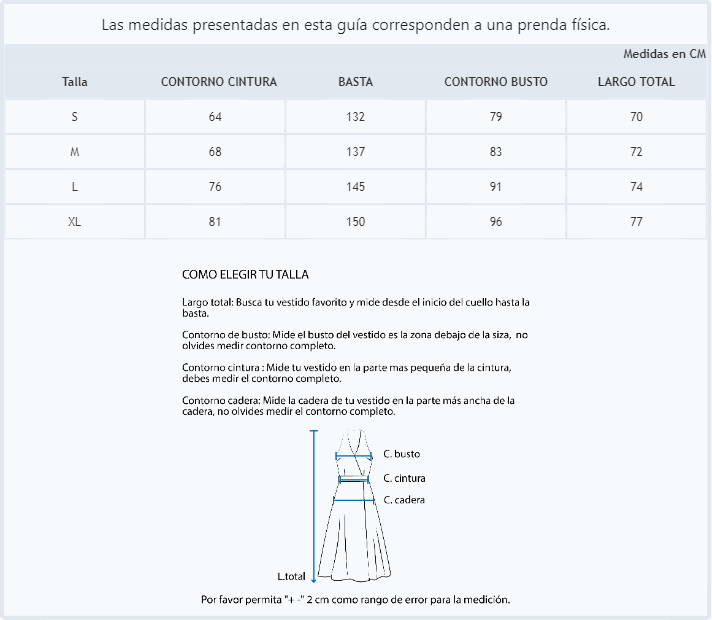 Las medidas presentadas en esta guía corresponden a una prenda física.

Medidas en CM

| Talla | CONTORNO CINTURA | BASTA | CONTORNO BUSTO | LARGO TOTAL |
|---|---|---|---|---|
| S | 64 | 132 | 79 | 70 |
| M | 68 | 137 | 83 | 72 |
| L | 76 | 145 | 91 | 74 |
| XL | 81 | 150 | 96 | 77 |

COMO ELEGIR TU TALLA

Largo total: Busca tu vestido favorito y mide desde el inicio del cuello hasta la basta.

Contorno de busto: Mide el busto del vestido es la zona debajo de la siza, no olvides medir contorno completo.

Contorno cintura : Mide tu vestido en la parte mas pequeña de la cintura, debes medir el contorno completo.

Contorno cadera: Mide la cadera de tu vestido en la parte más ancha de la cadera, no olvides medir el contorno completo.

C. busto
C. cintura
C. cadera
L.total

Por favor permita "+ -" 2 cm como rango de error para la medición.